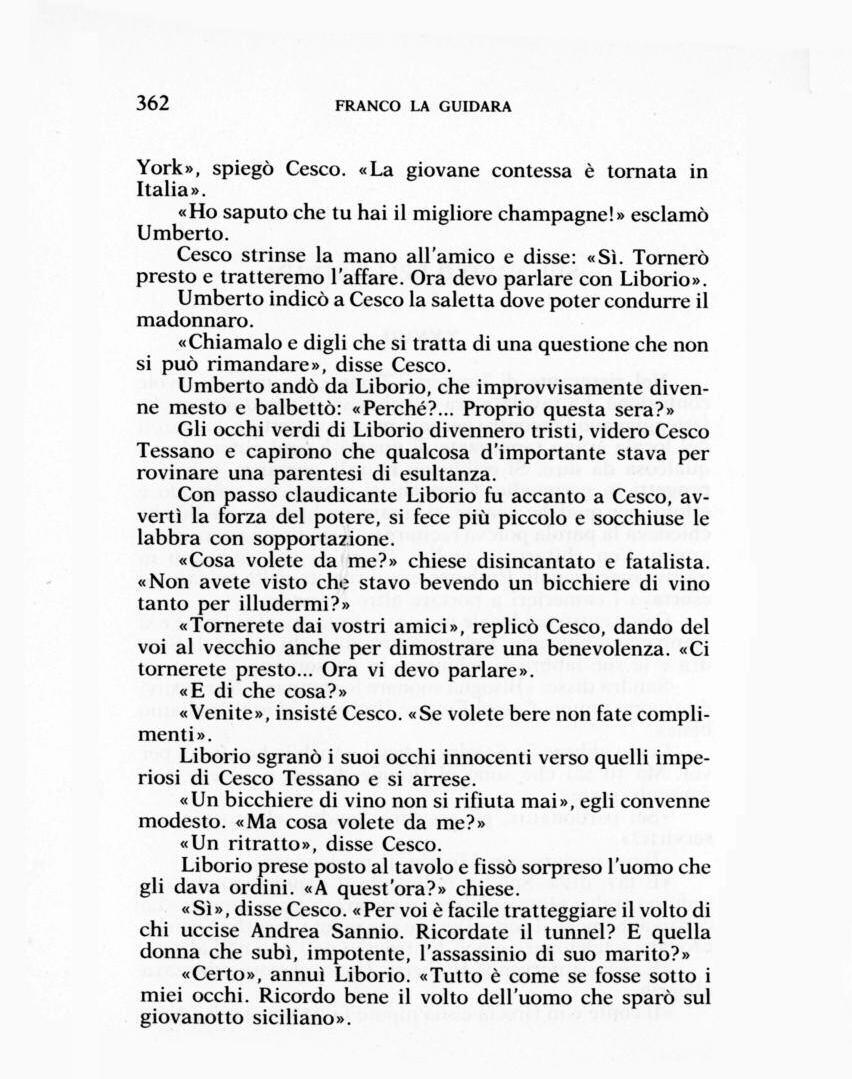 362 FRANCO LA GUIDARA

York», spiegò Cesco. «La giovane contessa è tornata in Italia».

«Ho saputo che tu hai il migliore champagne!» esclamò Umberto.

Cesco strinse la mano all'amico e disse: «Sì. Tornerò presto e tratteremo l'affare. Ora devo parlare con Liborio».

Umberto indicò a Cesco la saletta dove poter condurre il madonnaro.

«Chiamalo e digli che si tratta di una questione che non si può rimandare», disse Cesco.

Umberto andò da Liborio, che improvvisamente divenne mesto e balbettò: «Perché?... Proprio questa sera?»

Gli occhi verdi di Liborio divennero tristi, videro Cesco Tessano e capirono che qualcosa d'importante stava per rovinare una parentesi di esultanza.

Con passo claudicante Liborio fu accanto a Cesco, avvertì la forza del potere, si fece più piccolo e socchiuse le labbra con sopportazione.

«Cosa volete da me?» chiese disincantato e fatalista. «Non avete visto che stavo bevendo un bicchiere di vino tanto per illudermi?»

«Tornerete dai vostri amici», replicò Cesco, dando del voi al vecchio anche per dimostrare una benevolenza. «Ci tornerete presto... Ora vi devo parlare».

«E di che cosa?»

«Venite», insisté Cesco. «Se volete bere non fate complimenti».

Liborio sgranò i suoi occhi innocenti verso quelli imperiosi di Cesco Tessano e si arrese.

«Un bicchiere di vino non si rifiuta mai», egli convenne modesto. «Ma cosa volete da me?»

«Un ritratto», disse Cesco.

Liborio prese posto al tavolo e fissò sorpreso l'uomo che gli dava ordini. «A quest'ora?» chiese.

«Sì», disse Cesco. «Per voi è facile tratteggiare il volto di chi uccise Andrea Sannio. Ricordate il tunnel? E quella donna che subì, impotente, l'assassinio di suo marito?»

«Certo», annuì Liborio. «Tutto è come se fosse sotto i miei occhi. Ricordo bene il volto dell'uomo che sparò sul giovanotto siciliano».